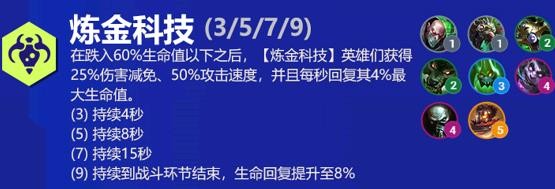 炼金科技 (3/5/7/9)

在跌入60%生命值以下之后，【炼金科技】英雄们获得25%伤害减免、50%攻击速度，并且每秒回复其4%最大生命值。

(3) 持续4秒

(5) 持续8秒

(7) 持续15秒

(9) 持续到战斗环节结束，生命回复提升至8%

1 1 2 2 3 4 4 5